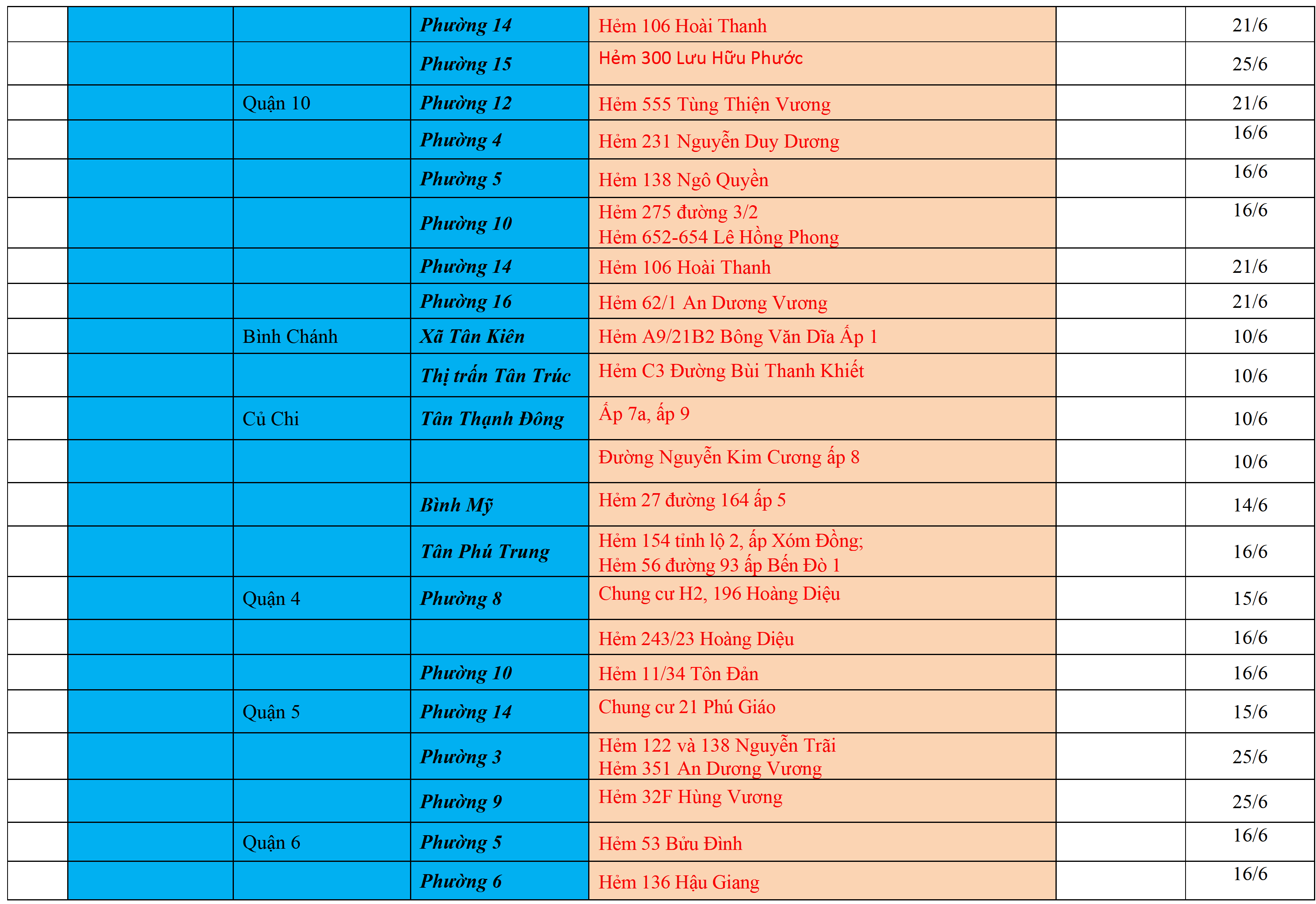 | | | | | | | |
|---|---|---|---|---|---|---|
| | | | Phường 14 | Hẻm 106 Hoài Thanh | | 21/6 |
| | | | Phường 15 | Hẻm 300 Lưu Hữu Phước | | 25/6 |
| | | Quận 10 | Phường 12 | Hẻm 555 Tùng Thiện Vương | | 21/6 |
| | | | Phường 4 | Hẻm 231 Nguyễn Duy Dương | | 16/6 |
| | | | Phường 5 | Hẻm 138 Ngô Quyền | | 16/6 |
| | | | Phường 10 | Hẻm 275 đường 3/2 Hẻm 652-654 Lê Hồng Phong | | 16/6 |
| | | | Phường 14 | Hẻm 106 Hoài Thanh | | 21/6 |
| | | | Phường 16 | Hẻm 62/1 An Dương Vương | | 21/6 |
| | | Bình Chánh | Xã Tân Kiên | Hẻm A9/21B2 Bông Văn Dĩa Ấp 1 | | 10/6 |
| | | | Thị trấn Tân Trúc | Hẻm C3 Đường Bùi Thanh Khiết | | 10/6 |
| | | Củ Chi | Tân Thạnh Đông | Ấp 7a, ấp 9 | | 10/6 |
| | | | | Đường Nguyễn Kim Cương ấp 8 | | 10/6 |
| | | | Bình Mỹ | Hẻm 27 đường 164 ấp 5 | | 14/6 |
| | | | Tân Phú Trung | Hẻm 154 tỉnh lộ 2, ấp Xóm Đồng; Hẻm 56 đường 93 ấp Bến Đò 1 | | 16/6 |
| | | Quận 4 | Phường 8 | Chung cư H2, 196 Hoàng Diệu | | 15/6 |
| | | | | Hẻm 243/23 Hoàng Diệu | | 16/6 |
| | | | Phường 10 | Hẻm 11/34 Tôn Đản | | 16/6 |
| | | Quận 5 | Phường 14 | Chung cư 21 Phú Giáo | | 15/6 |
| | | | Phường 3 | Hẻm 122 và 138 Nguyễn Trãi Hẻm 351 An Dương Vương | | 25/6 |
| | | | Phường 9 | Hẻm 32F Hùng Vương | | 25/6 |
| | | Quận 6 | Phường 5 | Hẻm 53 Bửu Đình | | 16/6 |
| | | | Phường 6 | Hẻm 136 Hậu Giang | | 16/6 |